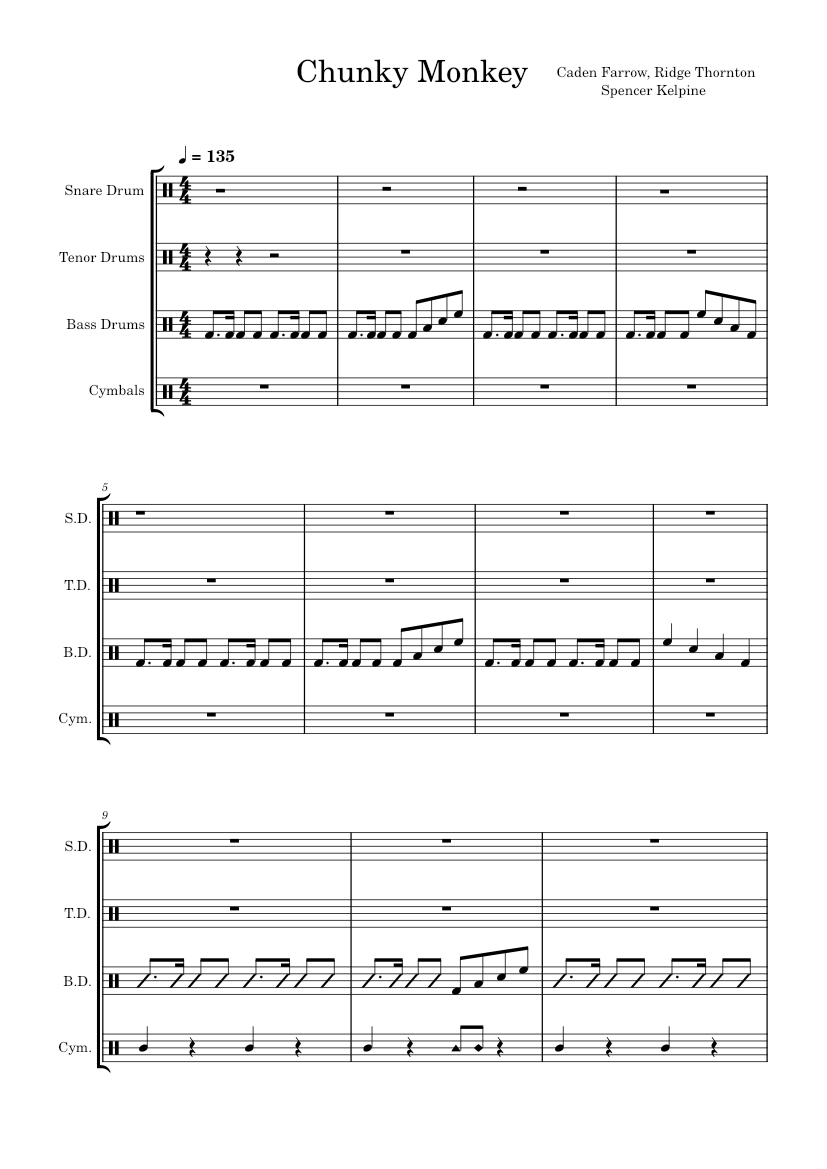 Chunky Monkey

Caden Farrow, Ridge Thornton
Spencer Kelpine

♩ = 135

Snare Drum

Tenor Drums

Bass Drums

Cymbals

5

S.D.

T.D.

B.D.

Cym.

9

S.D.

T.D.

B.D.

Cym.